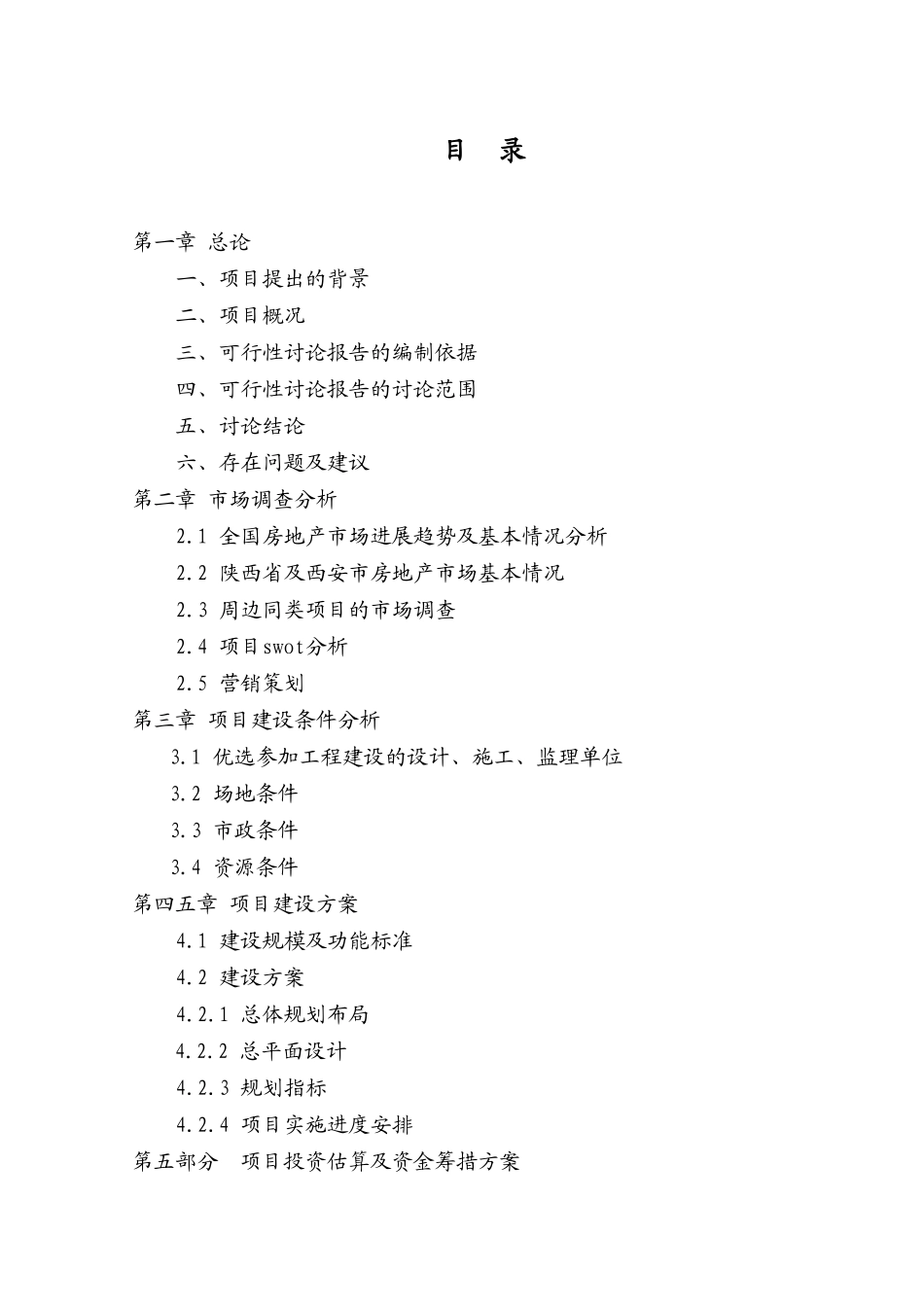 目　录

第一章 总论

一、项目提出的背景

二、项目概况

三、可行性讨论报告的编制依据

四、可行性讨论报告的讨论范围

五、讨论结论

六、存在问题及建议

第二章 市场调查分析

2.1 全国房地产市场进展趋势及基本情况分析

2.2 陕西省及西安市房地产市场基本情况

2.3 周边同类项目的市场调查

2.4 项目swot分析

2.5 营销策划

第三章 项目建设条件分析

3.1 优选参加工程建设的设计、施工、监理单位

3.2 场地条件

3.3 市政条件

3.4 资源条件

第四五章 项目建设方案

4.1 建设规模及功能标准

4.2 建设方案

4.2.1 总体规划布局

4.2.2 总平面设计

4.2.3 规划指标

4.2.4 项目实施进度安排

第五部分　项目投资估算及资金筹措方案